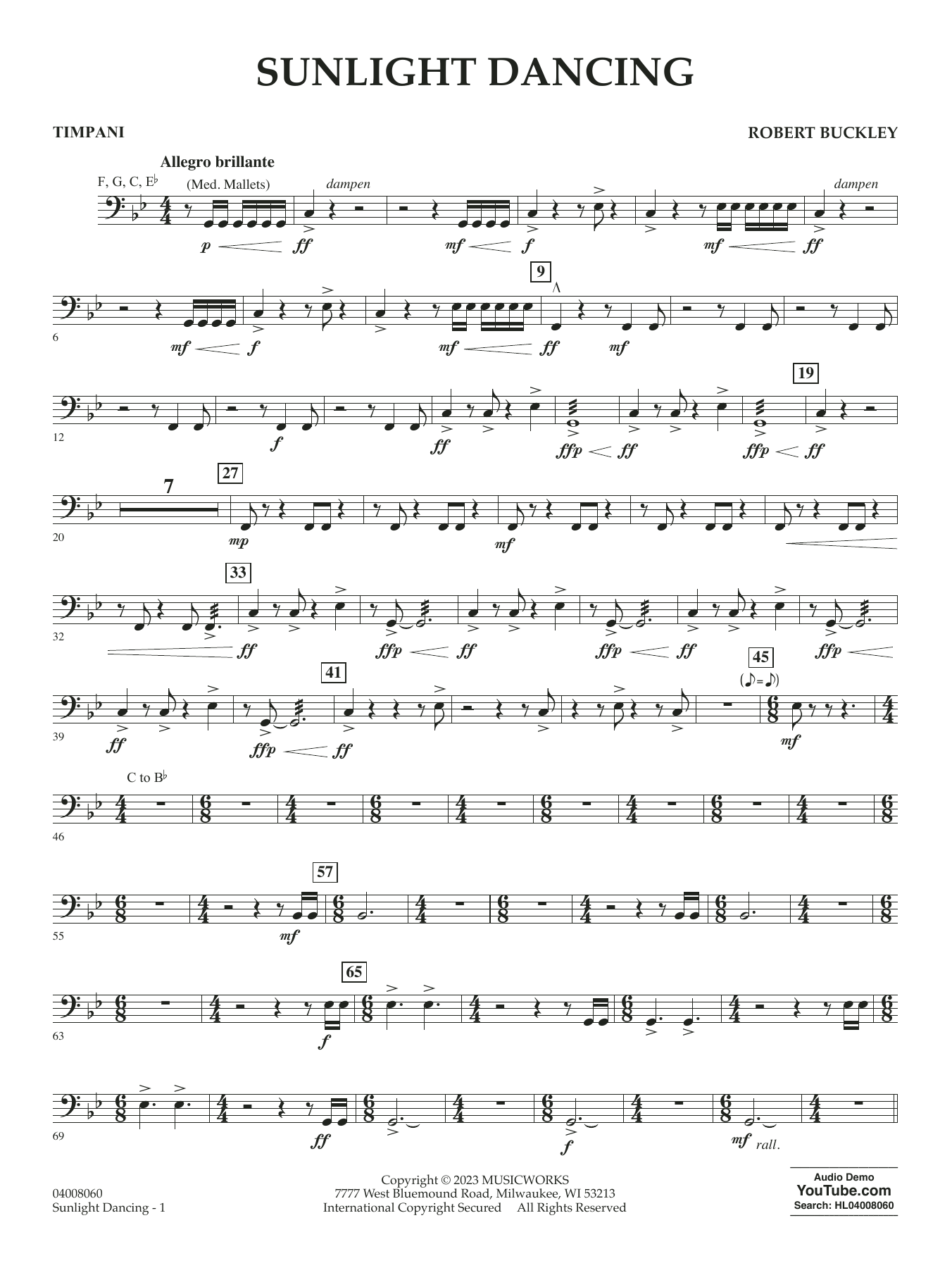 SUNLIGHT DANCING

TIMPANI

ROBERT BUCKLEY

Allegro brillante

F, G, C, E♭

(Med. Mallets)

dampen

dampen

p ff mf f mf ff

9

6

mf f mf ff mf

19

12

f ff ffp ff ffp ff

7

27

20

mp mf

33

32

ff ffp ff ffp ff ffp

41

45

39

ff ffp ff mf

C to B♭

46

57

55

mf

65

63

f

69

ff f mf rall.

04008060
Sunlight Dancing - 1

Copyright © 2023 MUSICWORKS
7777 West Bluemound Road, Milwaukee, WI 53213
International Copyright Secured All Rights Reserved

Audio Demo
YouTube.com
Search: HL04008060